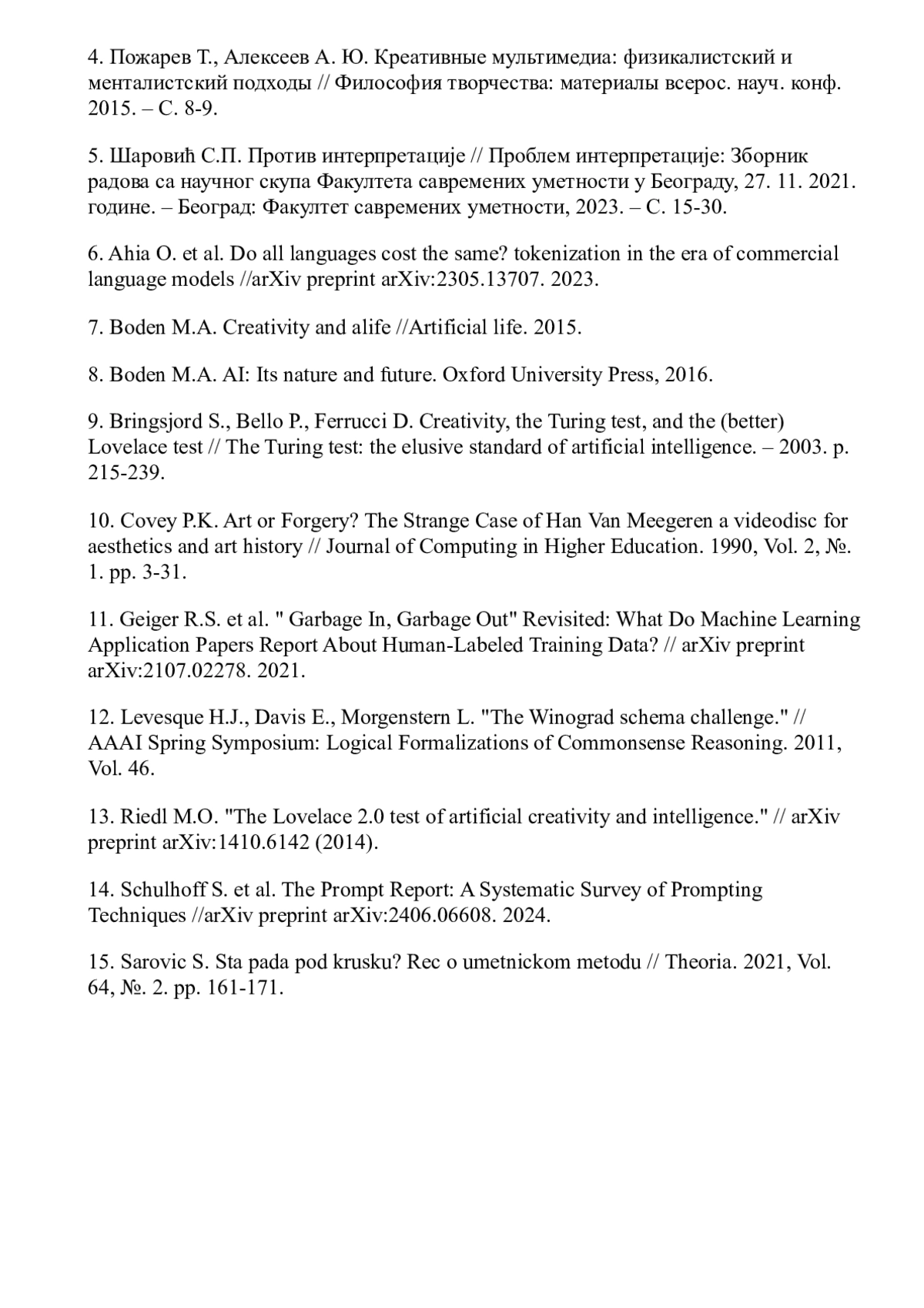 4. Пожарев Т., Алексеев А. Ю. Креативные мультимедиа: физикалистский и менталистский подходы // Философия творчества: материалы всерос. науч. конф. 2015. – С. 8-9.

5. Шаровић С.П. Против интерпретације // Проблем интерпретације: Зборник радова са научног скупа Факултета савремених уметности у Београду, 27. 11. 2021. године. – Београд: Факултет савремених уметности, 2023. – С. 15-30.

6. Ahia O. et al. Do all languages cost the same? tokenization in the era of commercial language models //arXiv preprint arXiv:2305.13707. 2023.

7. Boden M.A. Creativity and alife //Artificial life. 2015.

8. Boden M.A. AI: Its nature and future. Oxford University Press, 2016.

9. Bringsjord S., Bello P., Ferrucci D. Creativity, the Turing test, and the (better) Lovelace test // The Turing test: the elusive standard of artificial intelligence. – 2003. p. 215-239.

10. Covey P.K. Art or Forgery? The Strange Case of Han Van Meegeren a videodisc for aesthetics and art history // Journal of Computing in Higher Education. 1990, Vol. 2, №. 1. pp. 3-31.

11. Geiger R.S. et al. " Garbage In, Garbage Out" Revisited: What Do Machine Learning Application Papers Report About Human-Labeled Training Data? // arXiv preprint arXiv:2107.02278. 2021.

12. Levesque H.J., Davis E., Morgenstern L. "The Winograd schema challenge." // AAAI Spring Symposium: Logical Formalizations of Commonsense Reasoning. 2011, Vol. 46.

13. Riedl M.O. "The Lovelace 2.0 test of artificial creativity and intelligence." // arXiv preprint arXiv:1410.6142 (2014).

14. Schulhoff S. et al. The Prompt Report: A Systematic Survey of Prompting Techniques //arXiv preprint arXiv:2406.06608. 2024.

15. Sarovic S. Sta pada pod krusku? Rec o umetnickom metodu // Theoria. 2021, Vol. 64, №. 2. pp. 161-171.